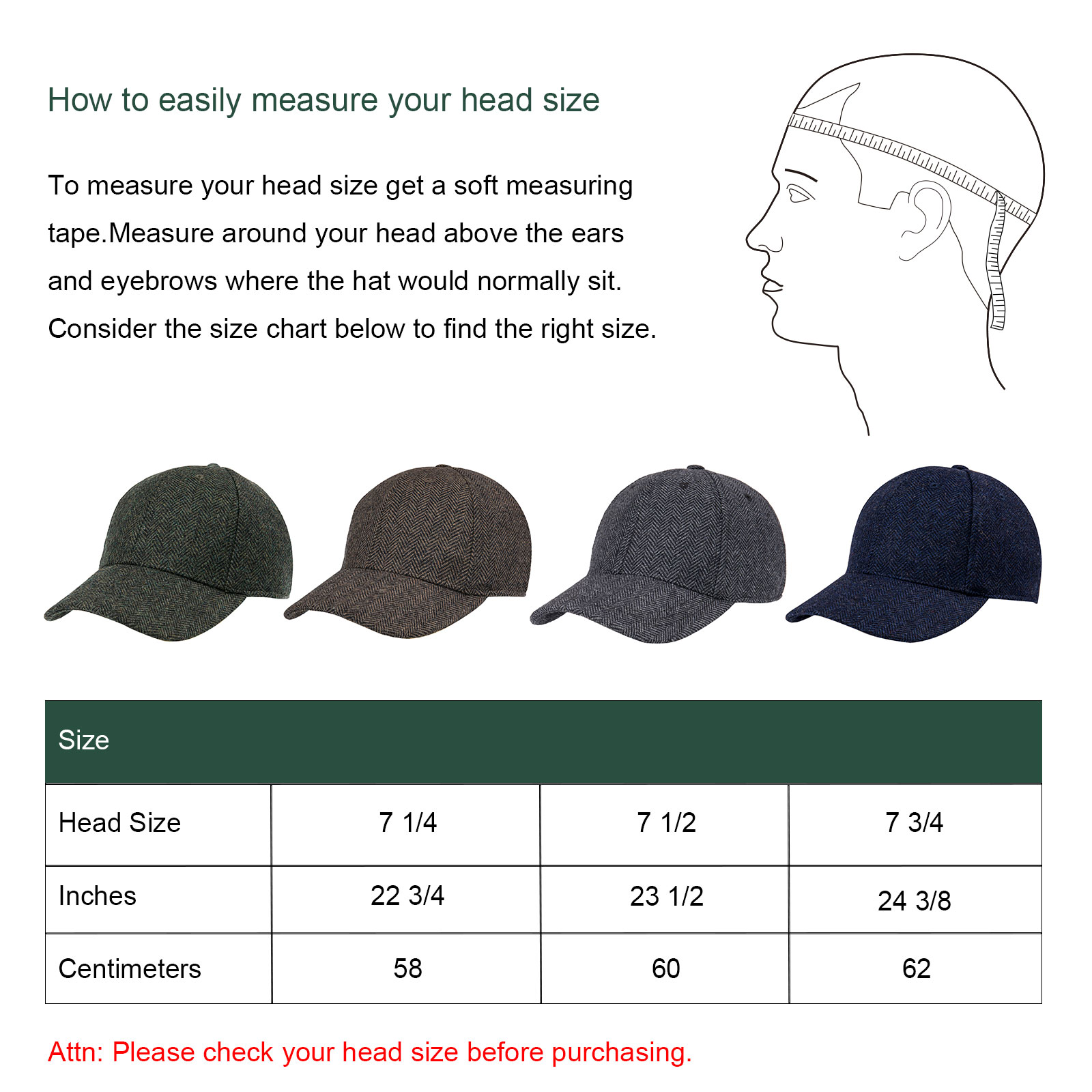 How to easily measure your head size

To measure your head size get a soft measuring tape.Measure around your head above the ears and eyebrows where the hat would normally sit. Consider the size chart below to find the right size.

| Size | | | |
|---|---|---|---|
| Head Size | 7 1/4 | 7 1/2 | 7 3/4 |
| Inches | 22 3/4 | 23 1/2 | 24 3/8 |
| Centimeters | 58 | 60 | 62 |

Attn: Please check your head size before purchasing.